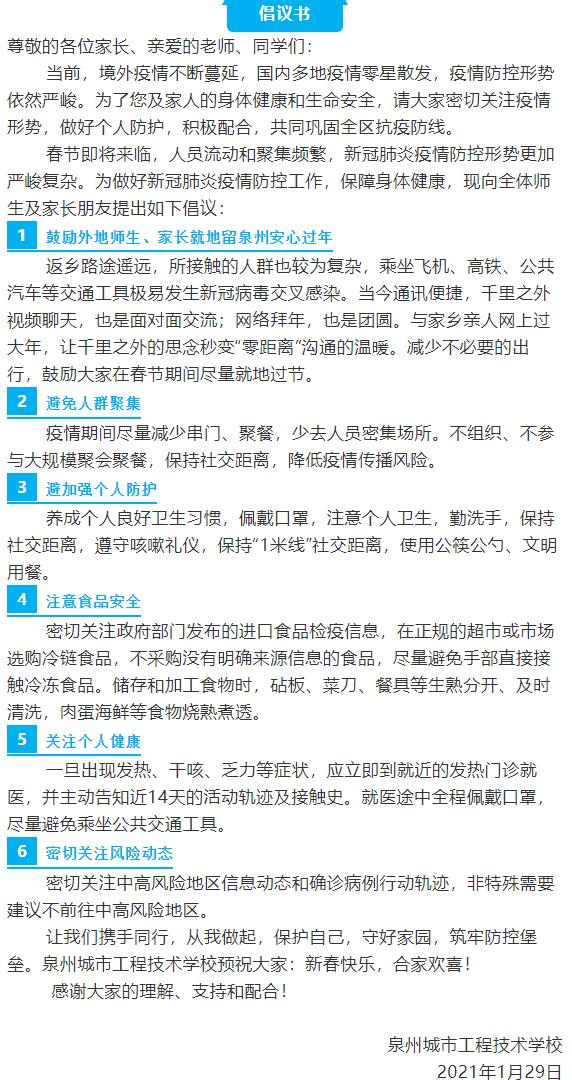 倡议书

尊敬的各位家长、亲爱的老师、同学们：

当前，境外疫情不断蔓延，国内多地疫情零星散发，疫情防控形势依然严峻。为了您及家人的身体健康和生命安全，请大家密切关注疫情形势，做好个人防护，积极配合，共同巩固全区抗疫防线。

春节即将来临，人员流动和聚集频繁，新冠肺炎疫情防控形势更加严峻复杂。为做好新冠肺炎疫情防控工作，保障身体健康，现向全体师生及家长朋友提出如下倡议：

1 鼓励外地师生、家长就地留泉州安心过年

返乡路途遥远，所接触的人群也较为复杂，乘坐飞机、高铁、公共汽车等交通工具极易发生新冠病毒交叉感染。当今通讯便捷，千里之外视频聊天，也是面对面交流；网络拜年，也是团圆。与家乡亲人网上过大年，让千里之外的思念秒变“零距离”沟通的温暖。减少不必要的出行，鼓励大家在春节期间尽量就地过节。

2 避免人群聚集

疫情期间尽量减少串门、聚餐，少去人员密集场所。不组织、不参与大规模聚会聚餐，保持社交距离，降低疫情传播风险。

3 避加强个人防护

养成个人良好卫生习惯，佩戴口罩，注意个人卫生，勤洗手，保持社交距离，遵守咳嗽礼仪，保持“1米线”社交距离，使用公筷公勺、文明用餐。

4 注意食品安全

密切关注政府部门发布的进口食品检疫信息，在正规的超市或市场选购冷链食品，不采购没有明确来源信息的食品，尽量避免手部直接接触冷冻食品。储存和加工食物时，砧板、菜刀、餐具等生熟分开、及时清洗，肉蛋海鲜等食物烧熟煮透。

5 关注个人健康

一旦出现发热、干咳、乏力等症状，应立即到就近的发热门诊就医，并主动告知近14天的活动轨迹及接触史。就医途中全程佩戴口罩，尽量避免乘坐公共交通工具。

6 密切关注风险动态

密切关注中高风险地区信息动态和确诊病例行动轨迹，非特殊需要建议不前往中高风险地区。

让我们携手同行，从我做起，保护自己，守好家园，筑牢防控堡垒。泉州城市工程技术学校预祝大家：新春快乐，合家欢喜！

感谢大家的理解、支持和配合！

泉州城市工程技术学校
2021年1月29日